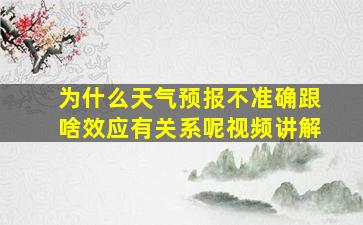 为什么天气预报不准确跟啥效应有关系呢视频讲解